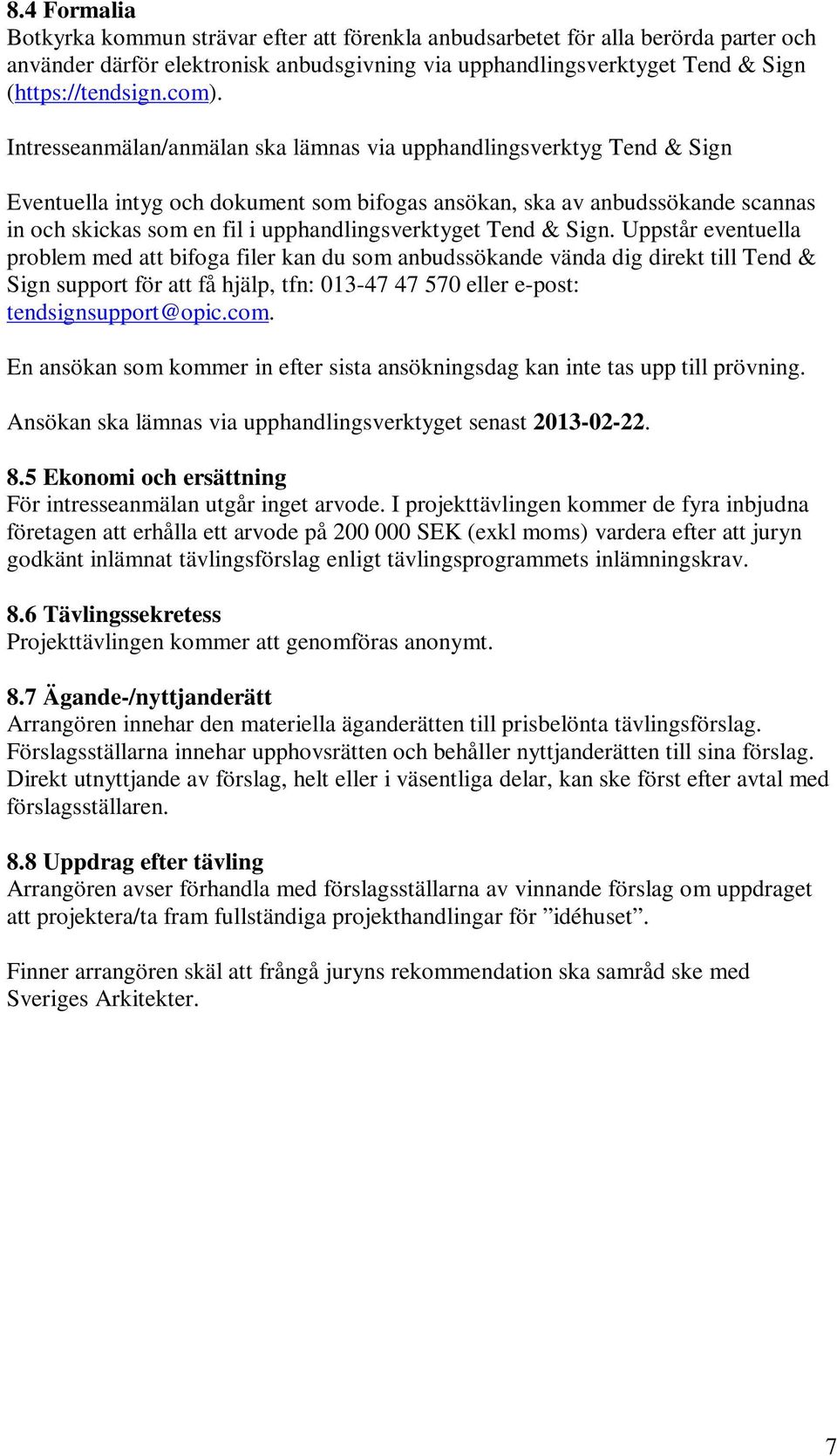 8.4 Formalia
Botkyrka kommun strävar efter att förenkla anbudsarbetet för alla berörda parter och använder därför elektronisk anbudsgivning via upphandlingsverktyget Tend & Sign (https://tendsign.com).

Intresseanmälan/anmälan ska lämnas via upphandlingsverktyg Tend & Sign

Eventuella intyg och dokument som bifogas ansökan, ska av anbudssökande scannas in och skickas som en fil i upphandlingsverktyget Tend & Sign. Uppstår eventuella problem med att bifoga filer kan du som anbudssökande vända dig direkt till Tend & Sign support för att få hjälp, tfn: 013-47 47 570 eller e-post: tendsignsupport@opic.com.

En ansökan som kommer in efter sista ansökningsdag kan inte tas upp till prövning.

Ansökan ska lämnas via upphandlingsverktyget senast 2013-02-22.

8.5 Ekonomi och ersättning
För intresseanmälan utgår inget arvode. I projekttävlingen kommer de fyra inbjudna företagen att erhålla ett arvode på 200 000 SEK (exkl moms) vardera efter att juryn godkänt inlämnat tävlingsförslag enligt tävlingsprogrammets inlämningskrav.

8.6 Tävlingssekretess
Projekttävlingen kommer att genomföras anonymt.

8.7 Ägande-/nyttjanderätt
Arrangören innehar den materiella äganderätten till prisbelönta tävlingsförslag. Förslagsställarna innehar upphovsrätten och behåller nyttjanderätten till sina förslag. Direkt utnyttjande av förslag, helt eller i väsentliga delar, kan ske först efter avtal med förslagsställaren.

8.8 Uppdrag efter tävling
Arrangören avser förhandla med förslagsställarna av vinnande förslag om uppdraget att projektera/ta fram fullständiga projekthandlingar för ”idéhuset”.

Finner arrangören skäl att frångå juryns rekommendation ska samråd ske med Sveriges Arkitekter.

7